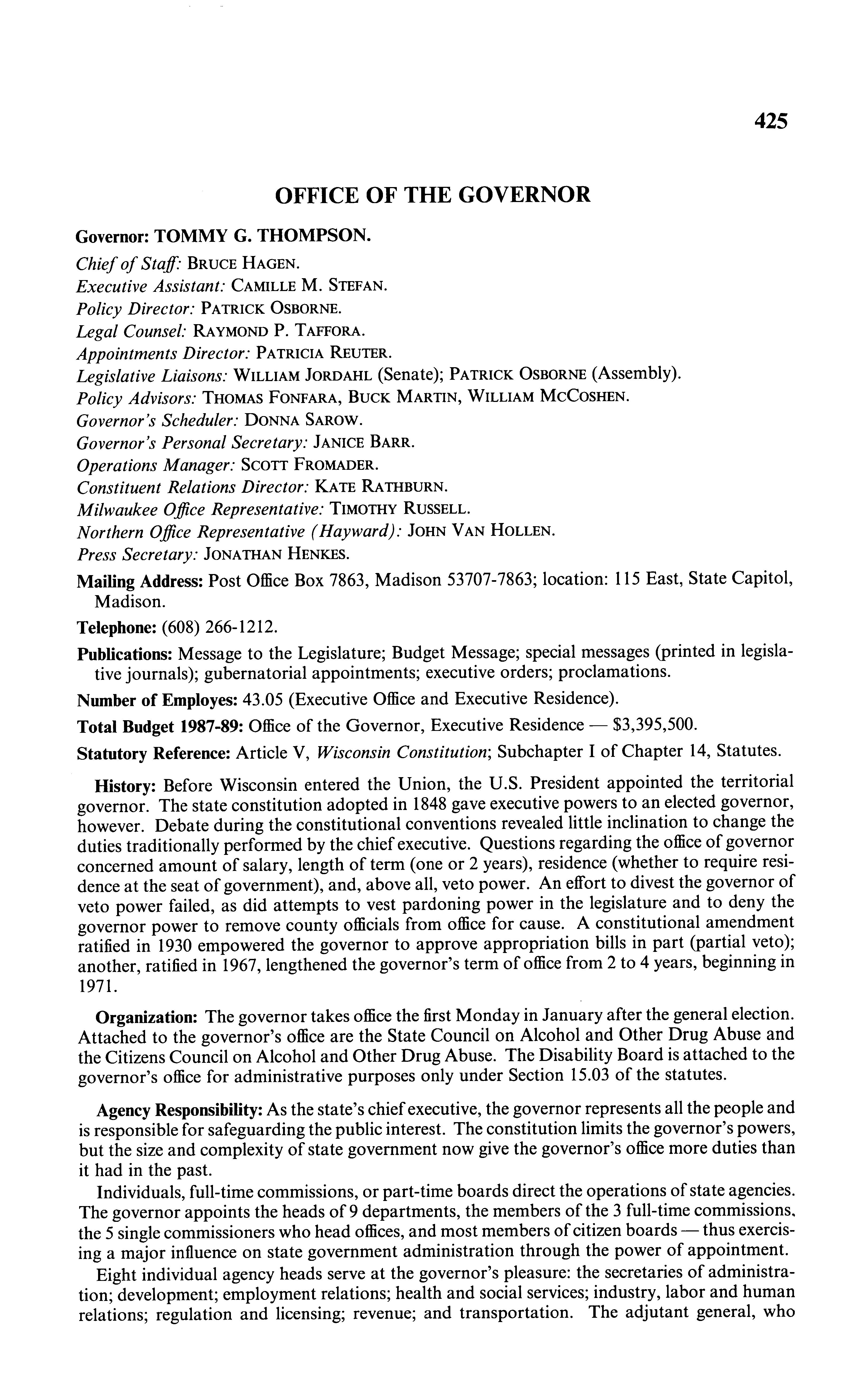 425

OFFICE OF THE GOVERNOR

Governor: TOMMY G. THOMPSON.
Chief of Staff: BRUCE HAGEN.
Executive Assistant: CAMILLE M. STEFAN.
Policy Director: PATRICK OSBORNE.
Legal Counsel: RAYMOND P. TAFFORA.
Appointments Director: PATRICIA REUTER.
Legislative Liaisons: WILLIAM JORDAHL (Senate); PATRICK OSBORNE (Assembly).
Policy Advisors: THOMAS FONFARA, BUCK MARTIN, WILLIAM MCCOSHEN.
Governor's Scheduler: DONNA SAROW.
Governor's Personal Secretary: JANICE BARR.
Operations Manager: SCOTT FROMADER.
Constituent Relations Director: KATE RATHBURN.
Milwaukee Office Representative: TIMOTHY RUSSELL.
Northern Office Representative (Hayward): JOHN VAN HOLLEN.
Press Secretary: JONATHAN HENKES.

Mailing Address: Post Office Box 7863, Madison 53707-7863; location: 115 East, State Capitol, Madison.

Telephone: (608) 266-1212.

Publications: Message to the Legislature; Budget Message; special messages (printed in legislative journals); gubernatorial appointments; executive orders; proclamations.

Number of Employes: 43.05 (Executive Office and Executive Residence).

Total Budget 1987-89: Office of the Governor, Executive Residence — $3,395,500.

Statutory Reference: Article V, Wisconsin Constitution; Subchapter I of Chapter 14, Statutes.

History: Before Wisconsin entered the Union, the U.S. President appointed the territorial governor. The state constitution adopted in 1848 gave executive powers to an elected governor, however. Debate during the constitutional conventions revealed little inclination to change the duties traditionally performed by the chief executive. Questions regarding the office of governor concerned amount of salary, length of term (one or 2 years), residence (whether to require residence at the seat of government), and, above all, veto power. An effort to divest the governor of veto power failed, as did attempts to vest pardoning power in the legislature and to deny the governor power to remove county officials from office for cause. A constitutional amendment ratified in 1930 empowered the governor to approve appropriation bills in part (partial veto); another, ratified in 1967, lengthened the governor's term of office from 2 to 4 years, beginning in 1971.

Organization: The governor takes office the first Monday in January after the general election. Attached to the governor's office are the State Council on Alcohol and Other Drug Abuse and the Citizens Council on Alcohol and Other Drug Abuse. The Disability Board is attached to the governor's office for administrative purposes only under Section 15.03 of the statutes.

Agency Responsibility: As the state's chief executive, the governor represents all the people and is responsible for safeguarding the public interest. The constitution limits the governor's powers, but the size and complexity of state government now give the governor's office more duties than it had in the past.

Individuals, full-time commissions, or part-time boards direct the operations of state agencies. The governor appoints the heads of 9 departments, the members of the 3 full-time commissions, the 5 single commissioners who head offices, and most members of citizen boards — thus exercising a major influence on state government administration through the power of appointment.

Eight individual agency heads serve at the governor's pleasure: the secretaries of administration; development; employment relations; health and social services; industry, labor and human relations; regulation and licensing; revenue; and transportation. The adjutant general, who